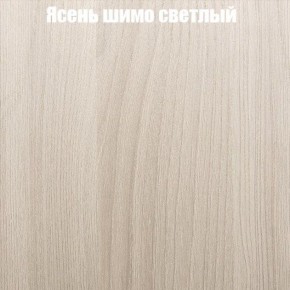 Ясень шимо светлый